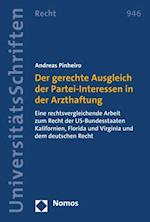 UniversitätsSchriften

Recht

946

Andreas Pinheiro

Der gerechte Ausgleich der Partei-Interessen in der Arzthaftung

Eine rechtsvergleichende Arbeit zum Recht der US-Bundesstaaten Kalifornien, Florida und Virginia und dem deutschen Recht

Nomos